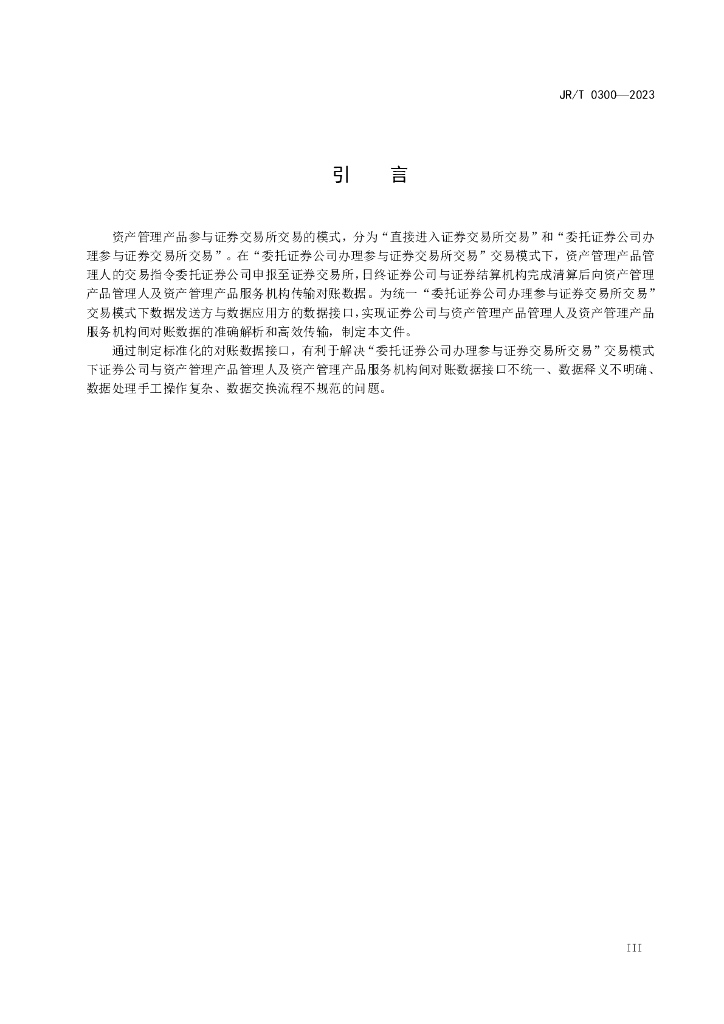 JR/T 0300—2023

引　言

资产管理产品参与证券交易所交易的模式，分为“直接进入证券交易所交易”和“委托证券公司办理参与证券交易所交易”。在“委托证券公司办理参与证券交易所交易”交易模式下，资产管理产品管理人的交易指令委托证券公司申报至证券交易所，日终证券公司与证券结算机构完成清算后向资产管理产品管理人及资产管理产品服务机构传输对账数据。为统一“委托证券公司办理参与证券交易所交易”交易模式下数据发送方与数据应用方的数据接口，实现证券公司与资产管理产品管理人及资产管理产品服务机构间对账数据的准确解析和高效传输，制定本文件。

通过制定标准化的对账数据接口，有利于解决“委托证券公司办理参与证券交易所交易”交易模式下证券公司与资产管理产品管理人及资产管理产品服务机构间对账数据接口不统一、数据释义不明确、数据处理手工操作复杂、数据交换流程不规范的问题。

III